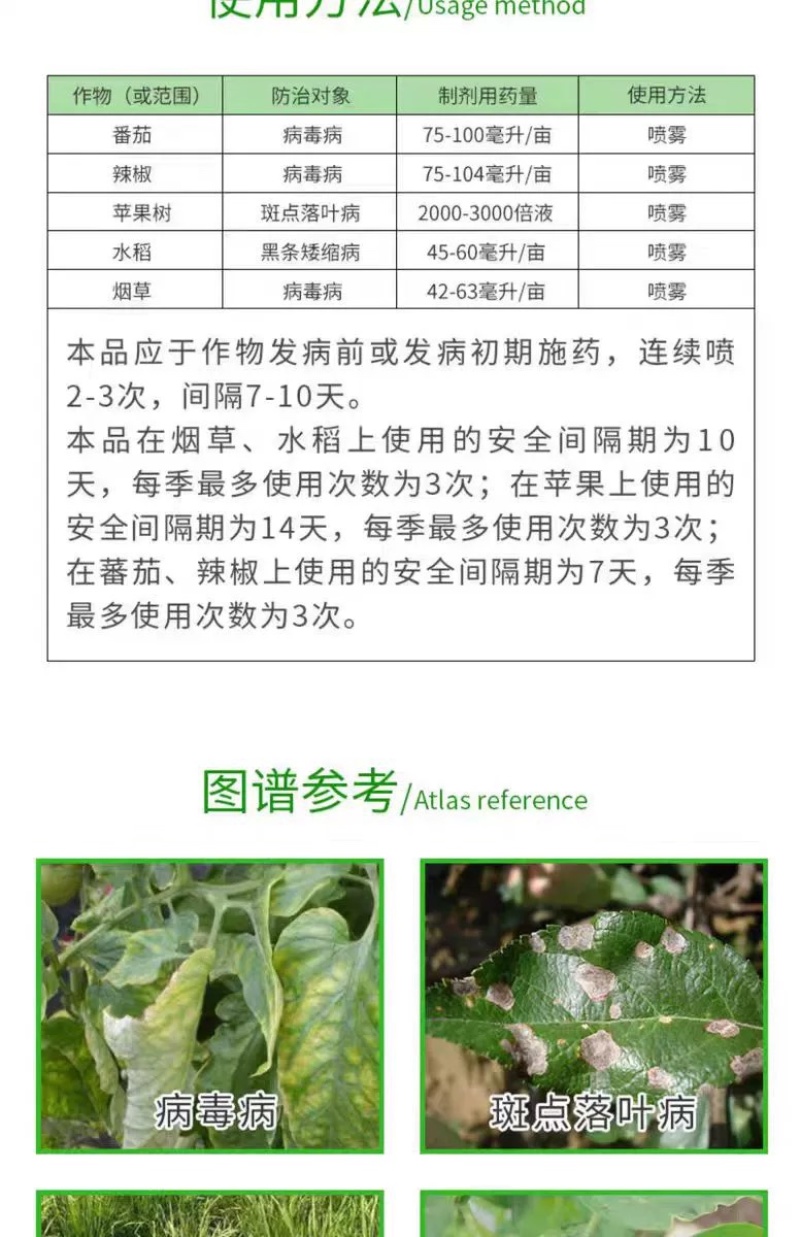 使用方法/Usage method

| 作物（或范围） | 防治对象 | 制剂用药量 | 使用方法 |
|---|---|---|---|
| 番茄 | 病毒病 | 75-100毫升/亩 | 喷雾 |
| 辣椒 | 病毒病 | 75-104毫升/亩 | 喷雾 |
| 苹果树 | 斑点落叶病 | 2000-3000倍液 | 喷雾 |
| 水稻 | 黑条矮缩病 | 45-60毫升/亩 | 喷雾 |
| 烟草 | 病毒病 | 42-63毫升/亩 | 喷雾 |

本品应于作物发病前或发病初期施药，连续喷2-3次，间隔7-10天。
本品在烟草、水稻上使用的安全间隔期为10天，每季最多使用次数为3次；在苹果上使用的安全间隔期为14天，每季最多使用次数为3次；在蕃茄、辣椒上使用的安全间隔期为7天，每季最多使用次数为3次。

图谱参考/Atlas reference

病毒病

斑点落叶病